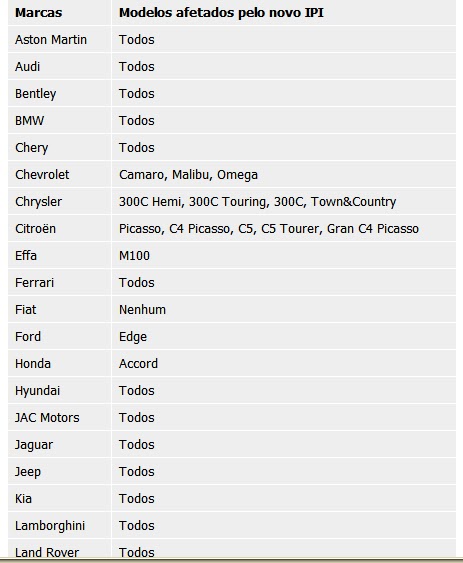 | Marcas | Modelos afetados pelo novo IPI |
|---|---|
| Aston Martin | Todos |
| Audi | Todos |
| Bentley | Todos |
| BMW | Todos |
| Chery | Todos |
| Chevrolet | Camaro, Malibu, Omega |
| Chrysler | 300C Hemi, 300C Touring, 300C, Town&Country |
| Citroën | Picasso, C4 Picasso, C5, C5 Tourer, Gran C4 Picasso |
| Effa | M100 |
| Ferrari | Todos |
| Fiat | Nenhum |
| Ford | Edge |
| Honda | Accord |
| Hyundai | Todos |
| JAC Motors | Todos |
| Jaguar | Todos |
| Jeep | Todos |
| Kia | Todos |
| Lamborghini | Todos |
| Land Rover | Todos |